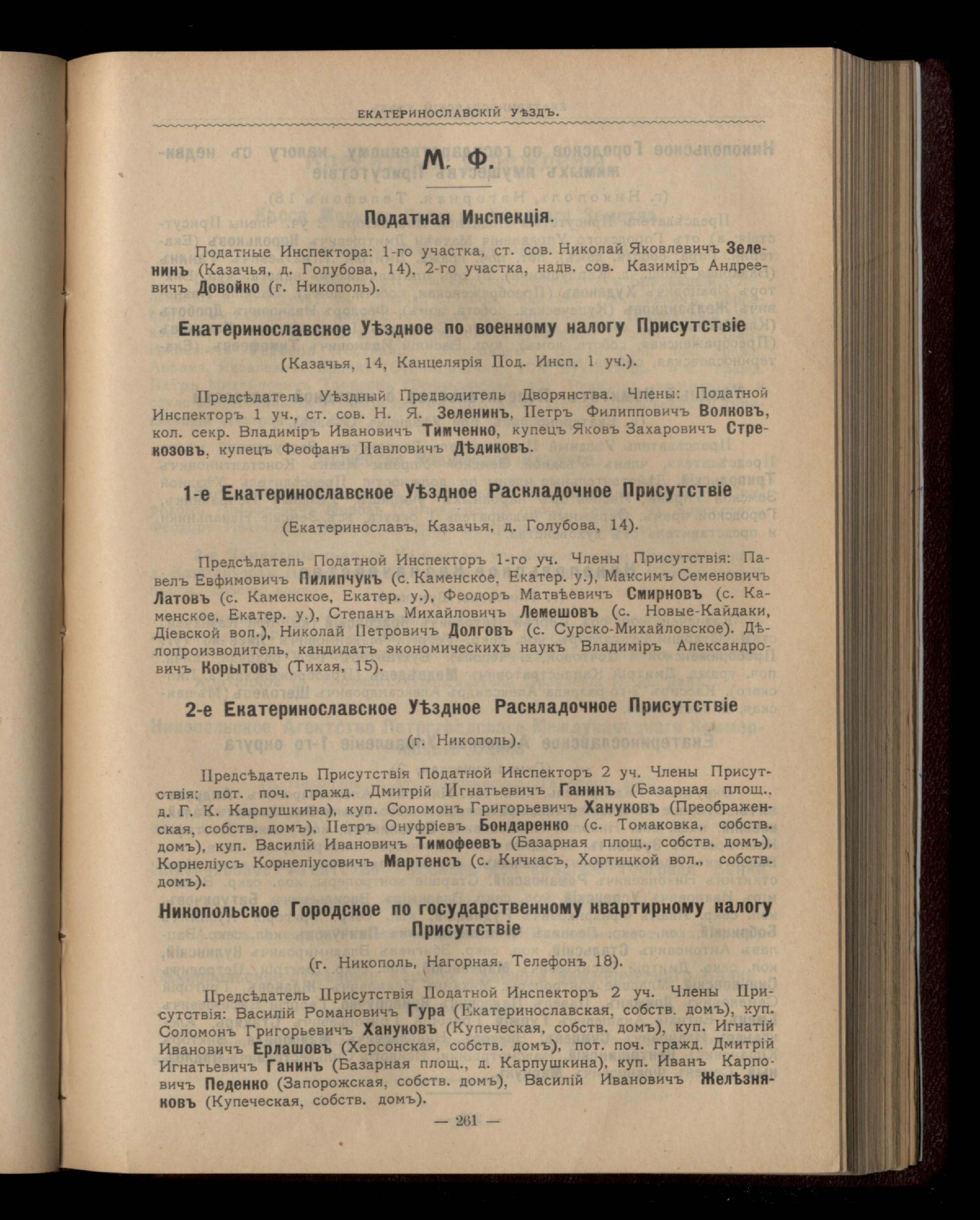 ЕКАТЕРИНОСЛАВСКІЙ УѢЗДЪ.

М. Ф.

Податная Инспекція.

Податные Инспектора: 1-го участка, ст. сов. Николай Яковлевичъ Зеленинъ (Казачья, д. Голубова, 14), 2-го участка, надв. сов. Казиміръ Андреевичъ Довойко (г. Никополь).

Екатеринославское Уѣздное по военному налогу Присутствіе

(Казачья, 14, Канцелярія Под. Инсп. 1 уч.).

Предсѣдатель Уѣздный Предводитель Дворянства. Члены: Податной Инспекторъ 1 уч., ст. сов. Н. Я. Зеленинъ, Петръ Филипповичъ Волковъ, кол. секр. Владиміръ Ивановичъ Тимченко, купецъ Яковъ Захаровичъ Стрекозовъ, купецъ Феофанъ Павловичъ Дѣдиковъ.

1-е Екатеринославское Уѣздное Раскладочное Присутствіе

(Екатеринославъ, Казачья, д. Голубова, 14).

Предсѣдатель Податной Инспекторъ 1-го уч. Члены Присутствія: Павелъ Евфимовичъ Пилипчукъ (с. Каменское, Екатер. у.), Максимъ Семеновичъ Латовъ (с. Каменское, Екатер. у.), Феодоръ Матвѣевичъ Смирновъ (с. Каменское, Екатер. у.), Степанъ Михайловичъ Лемешовъ (с. Новые-Кайдаки, Діевской вол.), Николай Петровичъ Долговъ (с. Сурско-Михайловское). Дѣлопроизводитель, кандидатъ экономическихъ наукъ Владиміръ Александровичъ Корытовъ (Тихая, 15).

2-е Екатеринославское Уѣздное Раскладочное Присутствіе

(г. Никополь).

Предсѣдатель Присутствія Податной Инспекторъ 2 уч. Члены Присутствія: пот. поч. гражд. Дмитрій Игнатьевичъ Ганинъ (Базарная площ., д. Г. К. Карпушкина), куп. Соломонъ Григорьевичъ Хануковъ (Преображенская, собств. домъ), Петръ Онуфріевъ Бондаренко (с. Томаковка, собств. домъ), куп. Василій Ивановичъ Тимофеевъ (Базарная площ., собств. домъ), Корнеліусъ Корнеліусовичъ Мартенсъ (с. Кичкасъ, Хортицкой вол., собств. домъ).

Никопольское Городское по государственному квартирному налогу Присутствіе

(г. Никополь, Нагорная. Телефонъ 18).

Предсѣдатель Присутствія Податной Инспекторъ 2 уч. Члены Присутствія: Василій Романовичъ Гура (Екатеринославская, собств. домъ), куп. Соломонъ Григорьевичъ Хануковъ (Купеческая, собств. домъ), куп. Игнатій Ивановичъ Ерлашовъ (Херсонская, собств. домъ), пот. поч. гражд. Дмитрій Игнатьевичъ Ганинъ (Базарная площ., д. Карпушкина), куп. Иванъ Карповичъ Педенко (Запорожская, собств. домъ), Василій Ивановичъ Желѣзняковъ (Купеческая, собств. домъ).

— 261 —